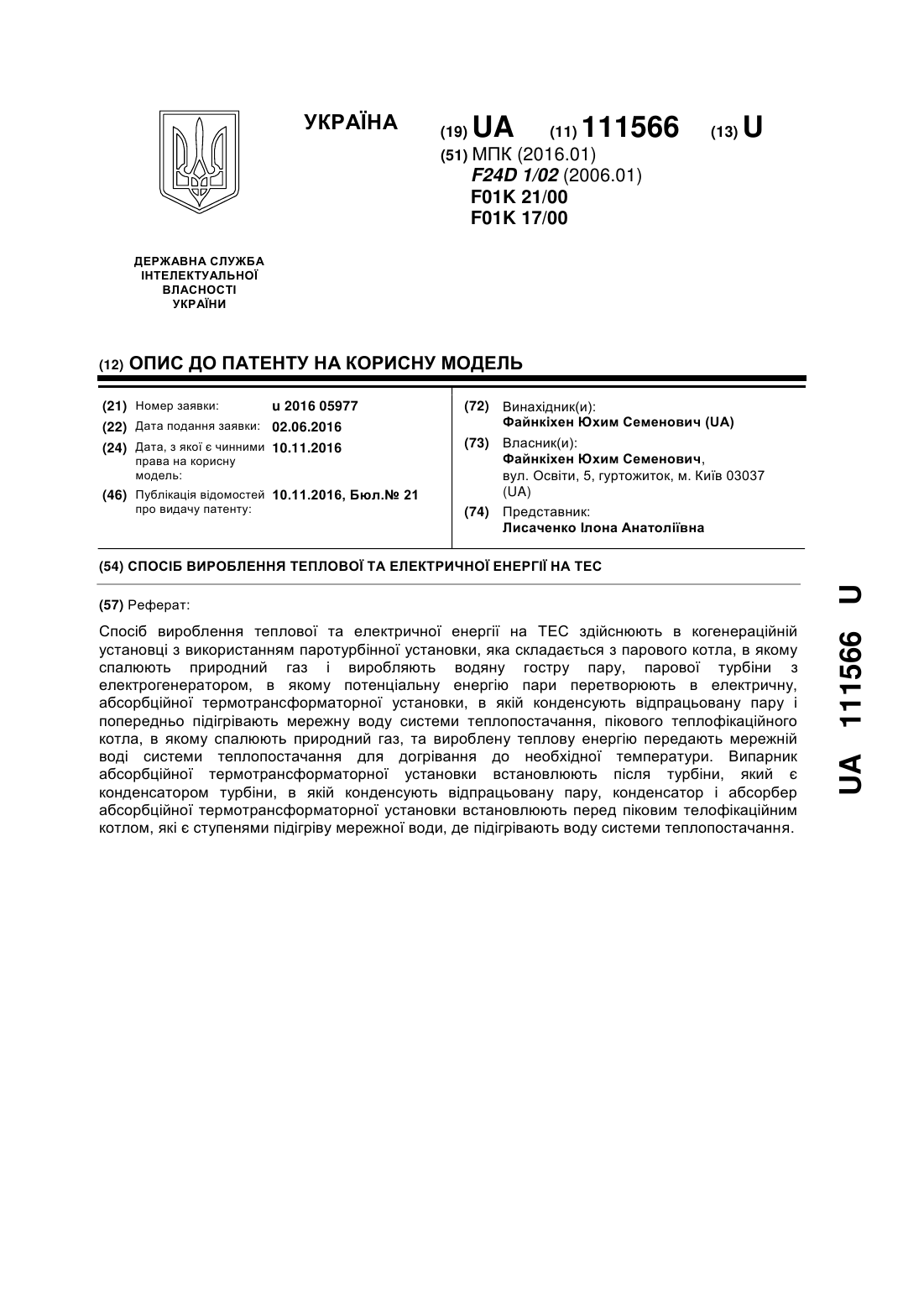 УКРАЇНА

(19) UA (11) 111566 (13) U

(51) МПК (2016.01)
F24D 1/02 (2006.01)
F01K 21/00
F01K 17/00

ДЕРЖАВНА СЛУЖБА ІНТЕЛЕКТУАЛЬНОЇ ВЛАСНОСТІ УКРАЇНИ

(12) ОПИС ДО ПАТЕНТУ НА КОРИСНУ МОДЕЛЬ

(21) Номер заявки: u 2016 05977
(22) Дата подання заявки: 02.06.2016
(24) Дата, з якої є чинними права на корисну модель: 10.11.2016
(46) Публікація відомостей про видачу патенту: 10.11.2016, Бюл.№ 21

(72) Винахідник(и):
Файнкіхен Юхим Семенович (UA)
(73) Власник(и):
Файнкіхен Юхим Семенович, вул. Освіти, 5, гуртожиток, м. Київ 03037 (UA)
(74) Представник:
Лисаченко Ілона Анатоліївна

(54) СПОСІБ ВИРОБЛЕННЯ ТЕПЛОВОЇ ТА ЕЛЕКТРИЧНОЇ ЕНЕРГІЇ НА ТЕС

(57) Реферат:

Спосіб вироблення теплової та електричної енергії на ТЕС здійснюють в когенераційній установці з використанням паротурбінної установки, яка складається з парового котла, в якому спалюють природний газ і виробляють водяну гостру пару, парової турбіни з електрогенератором, в якому потенціальну енергію пари перетворюють в електричну, абсорбційної термотрансформаторної установки, в якій конденсують відпрацьовану пару і попередньо підігрівають мережну воду системи теплопостачання, пікового теплофікаційного котла, в якому спалюють природний газ, та вироблену теплову енергію передають мережній воді системи теплопостачання для догрівання до необхідної температури. Випарник абсорбційної термотрансформаторної установки встановлюють після турбіни, який є конденсатором турбіни, в якій конденсують відпрацьовану пару, конденсатор і абсорбер абсорбційної термотрансформаторної установки встановлюють перед піковим телофікаційним котлом, які є ступенями підігріву мережної води, де підігрівають воду системи теплопостачання.

UA 111566 U